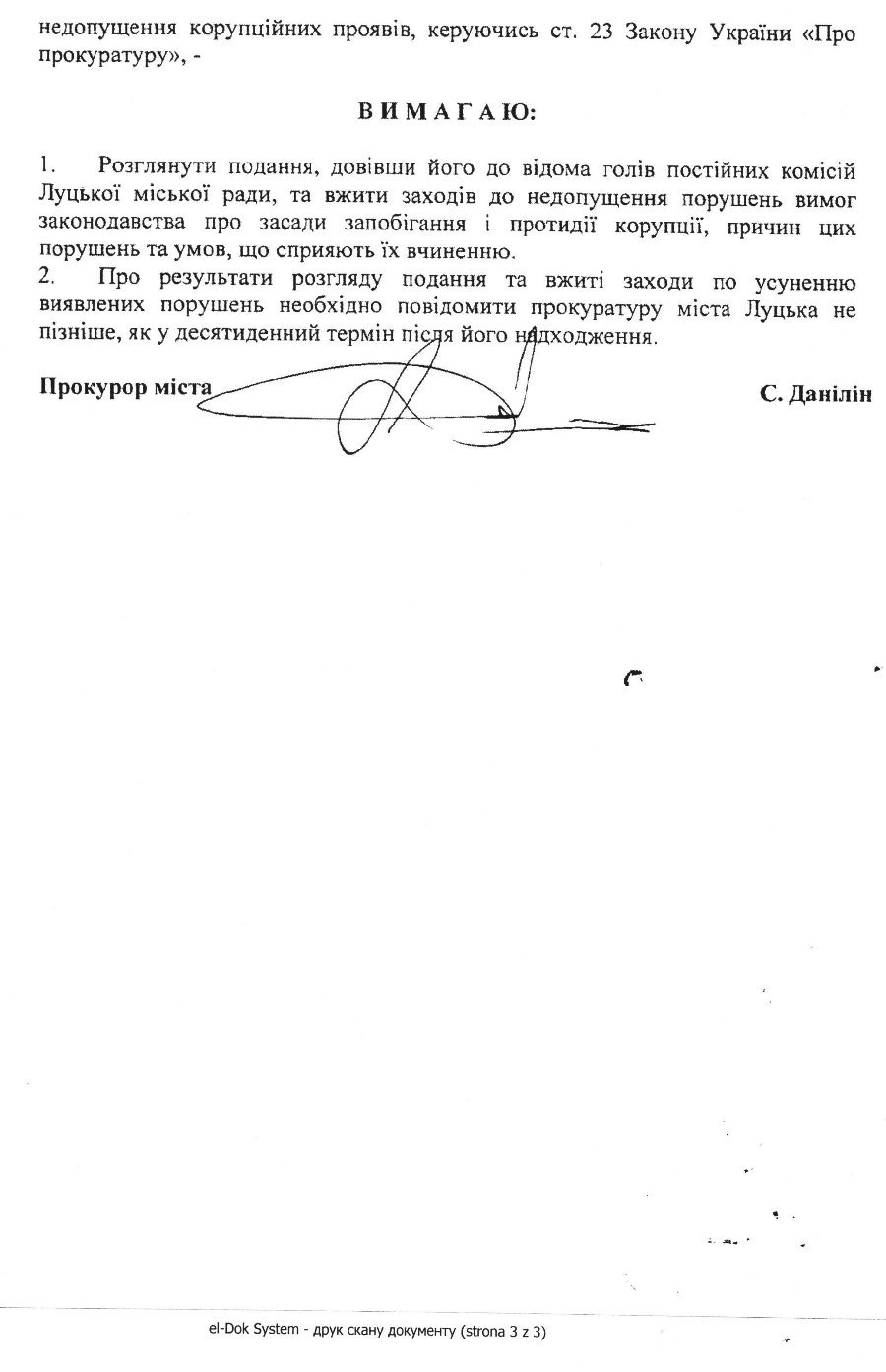 недопущення корупційних проявів, керуючись ст. 23 Закону України «Про прокуратуру», -

ВИМАГАЮ:

1. Розглянути подання, довівши його до відома голів постійних комісій Луцької міської ради, та вжити заходів до недопущення порушень вимог законодавства про засади запобігання і протидії корупції, причин цих порушень та умов, що сприяють їх вчиненню.
2. Про результати розгляду подання та вжиті заходи по усуненню виявлених порушень необхідно повідомити прокуратуру міста Луцька не пізніше, як у десятиденний термін після його надходження.

Прокурор міста С. Данілін

el-Dok System - друк скану документу (strona 3 z 3)